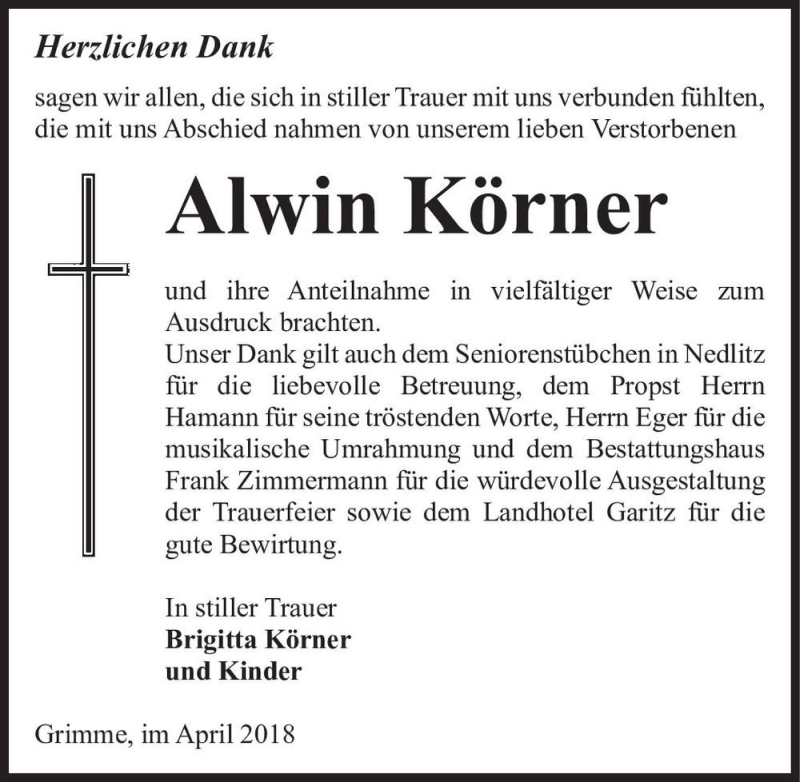 Herzlichen Dank

sagen wir allen, die sich in stiller Trauer mit uns verbunden fühlten, die mit uns Abschied nahmen von unserem lieben Verstorbenen

Alwin Körner

und ihre Anteilnahme in vielfältiger Weise zum Ausdruck brachten.
Unser Dank gilt auch dem Seniorenstübchen in Nedlitz für die liebevolle Betreuung, dem Propst Herrn Hamann für seine tröstenden Worte, Herrn Eger für die musikalische Umrahmung und dem Bestattungshaus Frank Zimmermann für die würdevolle Ausgestaltung der Trauerfeier sowie dem Landhotel Garitz für die gute Bewirtung.

In stiller Trauer
Brigitta Körner
und Kinder

Grimme, im April 2018